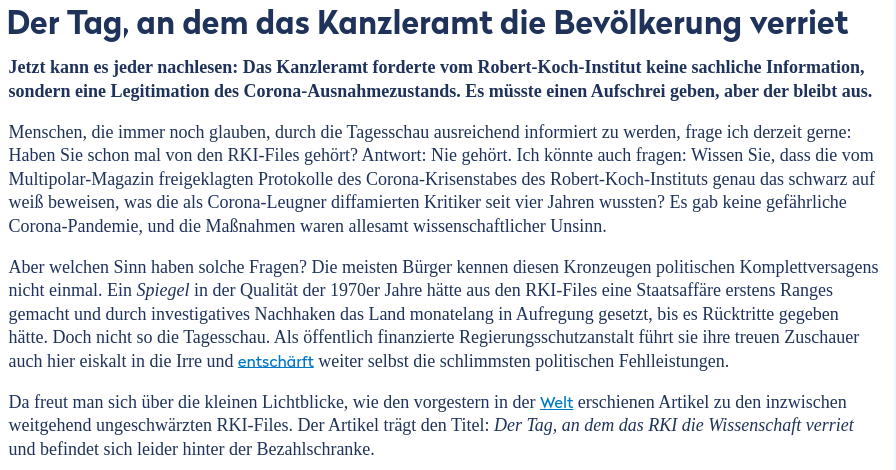 Der Tag, an dem das Kanzleramt die Bevölkerung verriet

Jetzt kann es jeder nachlesen: Das Kanzleramt forderte vom Robert-Koch-Institut keine sachliche Information, sondern eine Legitimation des Corona-Ausnahmezustands. Es müsste einen Aufschrei geben, aber der bleibt aus.

Menschen, die immer noch glauben, durch die Tagesschau ausreichend informiert zu werden, frage ich derzeit gerne: Haben Sie schon mal von den RKI-Files gehört? Antwort: Nie gehört. Ich könnte auch fragen: Wissen Sie, dass die vom Multipolar-Magazin freigeklagten Protokolle des Corona-Krisenstabes des Robert-Koch-Instituts genau das schwarz auf weiß beweisen, was die als Corona-Leugner diffamierten Kritiker seit vier Jahren wussten? Es gab keine gefährliche Corona-Pandemie, und die Maßnahmen waren allesamt wissenschaftlicher Unsinn.

Aber welchen Sinn haben solche Fragen? Die meisten Bürger kennen diesen Kronzeugen politischen Komplettversagens nicht einmal. Ein Spiegel in der Qualität der 1970er Jahre hätte aus den RKI-Files eine Staatsaffäre erstens Ranges gemacht und durch investigatives Nachhaken das Land monatelang in Aufregung gesetzt, bis es Rücktritte gegeben hätte. Doch nicht so die Tagesschau. Als öffentlich finanzierte Regierungsschutzanstalt führt sie ihre treuen Zuschauer auch hier eiskalt in die Irre und entschärft weiter selbst die schlimmsten politischen Fehlleistungen.

Da freut man sich über die kleinen Lichtblicke, wie den vorgestern in der Welt erschienen Artikel zu den inzwischen weitgehend ungeschwärzten RKI-Files. Der Artikel trägt den Titel: Der Tag, an dem das RKI die Wissenschaft verriet und befindet sich leider hinter der Bezahlschranke.